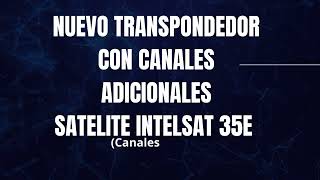 NUEVO TRANSPONDEDOR
CON CANALES
ADICIONALES
SATELITE INTELSAT 35E

(Canales